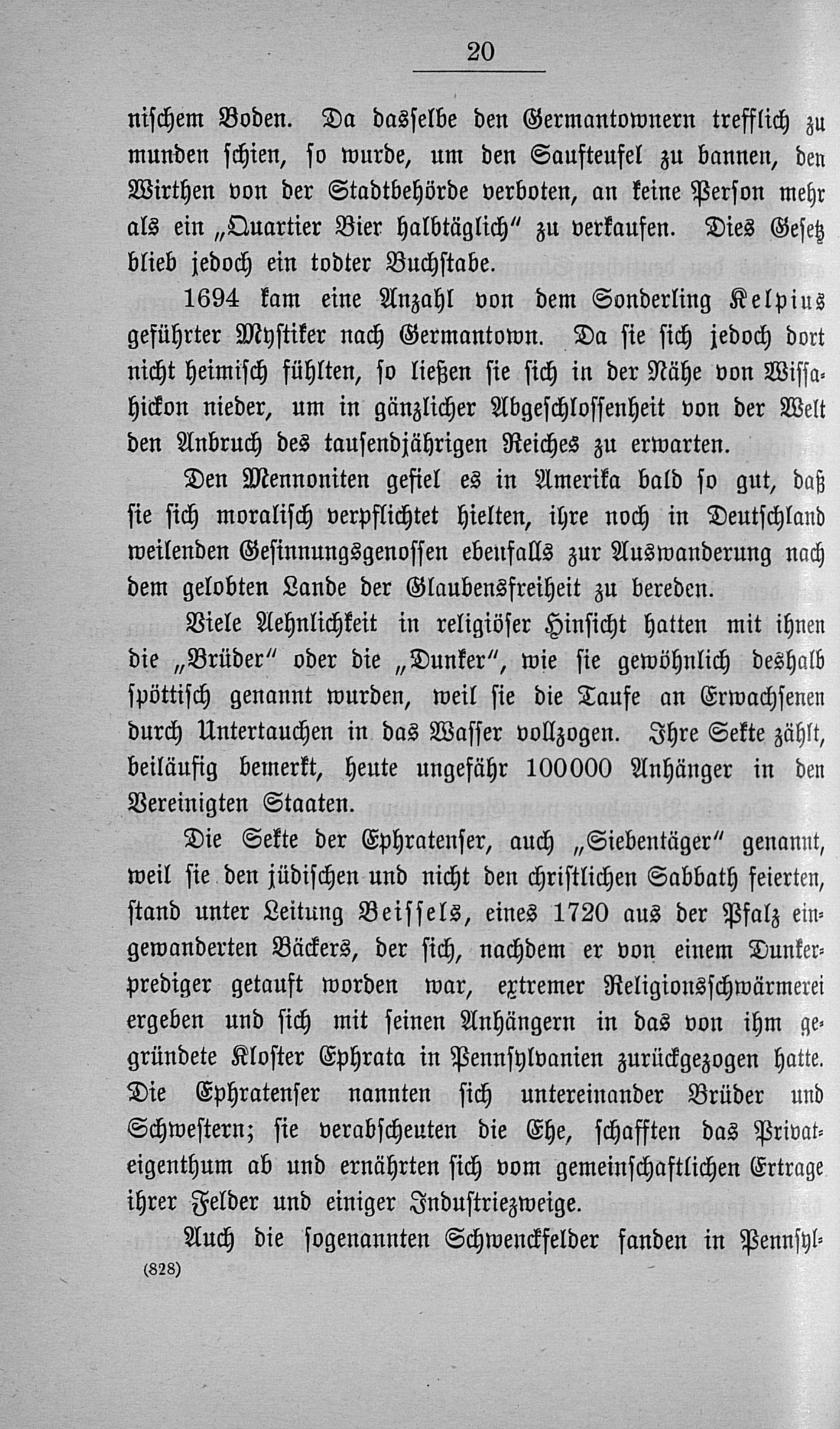 20

nischem Boden. Da dasselbe den Germantownern trefflich zu munden schien, so wurde, um den Saufteufel zu bannen, den Wirthen von der Stadtbehörde verboten, an keine Person mehr als ein „Quartier Bier halbtäglich" zu verkaufen. Dies Gesetz blieb jedoch ein todter Buchstabe.

1694 kam eine Anzahl von dem Sonderling Kelpius geführter Mystiker nach Germantown. Da sie sich jedoch dort nicht heimisch fühlten, so ließen sie sich in der Nähe von Wissahickon nieder, um in gänzlicher Abgeschlossenheit von der Welt den Anbruch des tausendjährigen Reiches zu erwarten.

Den Mennoniten gefiel es in Amerika bald so gut, daß sie sich moralisch verpflichtet hielten, ihre noch in Deutschland weilenden Gesinnungsgenossen ebenfalls zur Auswanderung nach dem gelobten Lande der Glaubensfreiheit zu bereden.

Viele Aehnlichkeit in religiöser Hinsicht hatten mit ihnen die „Brüder" oder die „Dunker", wie sie gewöhnlich deshalb spöttisch genannt wurden, weil sie die Taufe an Erwachsenen durch Untertauchen in das Wasser vollzogen. Ihre Sekte zählt, beiläufig bemerkt, heute ungefähr 100000 Anhänger in den Vereinigten Staaten.

Die Sekte der Ephratenser, auch „Siebentäger" genannt, weil sie den jüdischen und nicht den christlichen Sabbath feierten, stand unter Leitung Beissels, eines 1720 aus der Pfalz eingewanderten Bäckers, der sich, nachdem er von einem Dunkerprediger getauft worden war, extremer Religionsschwärmerei ergeben und sich mit seinen Anhängern in das von ihm gegründete Kloster Ephrata in Pennsylvanien zurückgezogen hatte. Die Ephratenser nannten sich untereinander Brüder und Schwestern; sie verabscheuten die Ehe, schafften das Privateigenthum ab und ernährten sich vom gemeinschaftlichen Ertrage ihrer Felder und einiger Industriezweige.

Auch die sogenannten Schwenckfelder fanden in Pennsyl-

(828)